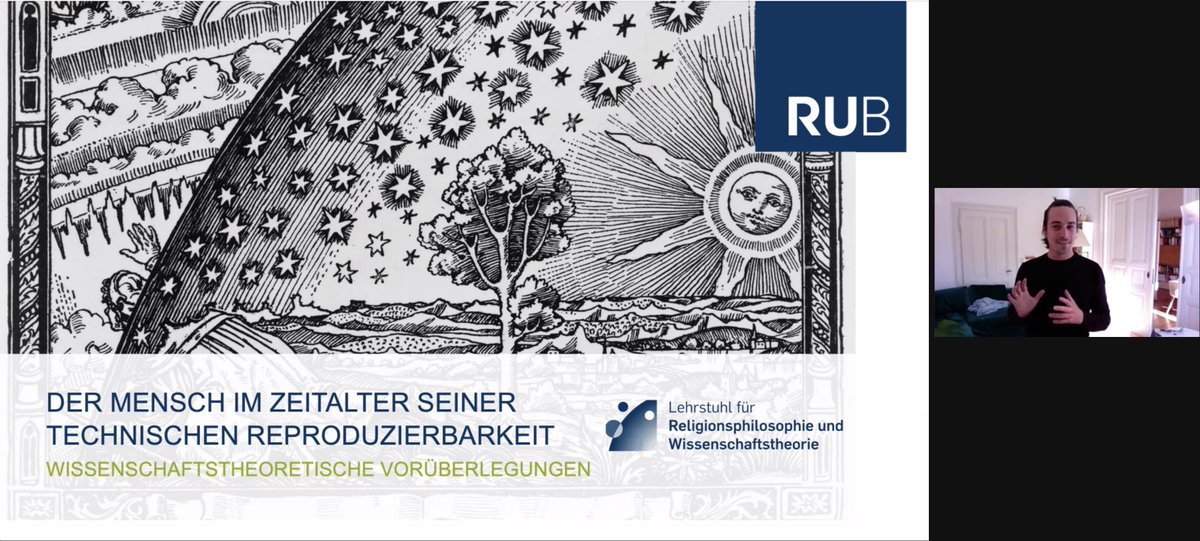 RUB

DER MENSCH IM ZEITALTER SEINER TECHNISCHEN REPRODUZIERBARKEIT
WISSENSCHAFTSTHEORETISCHE VORÜBERLEGUNGEN

Lehrstuhl für
Religionsphilosophie und
Wissenschaftstheorie